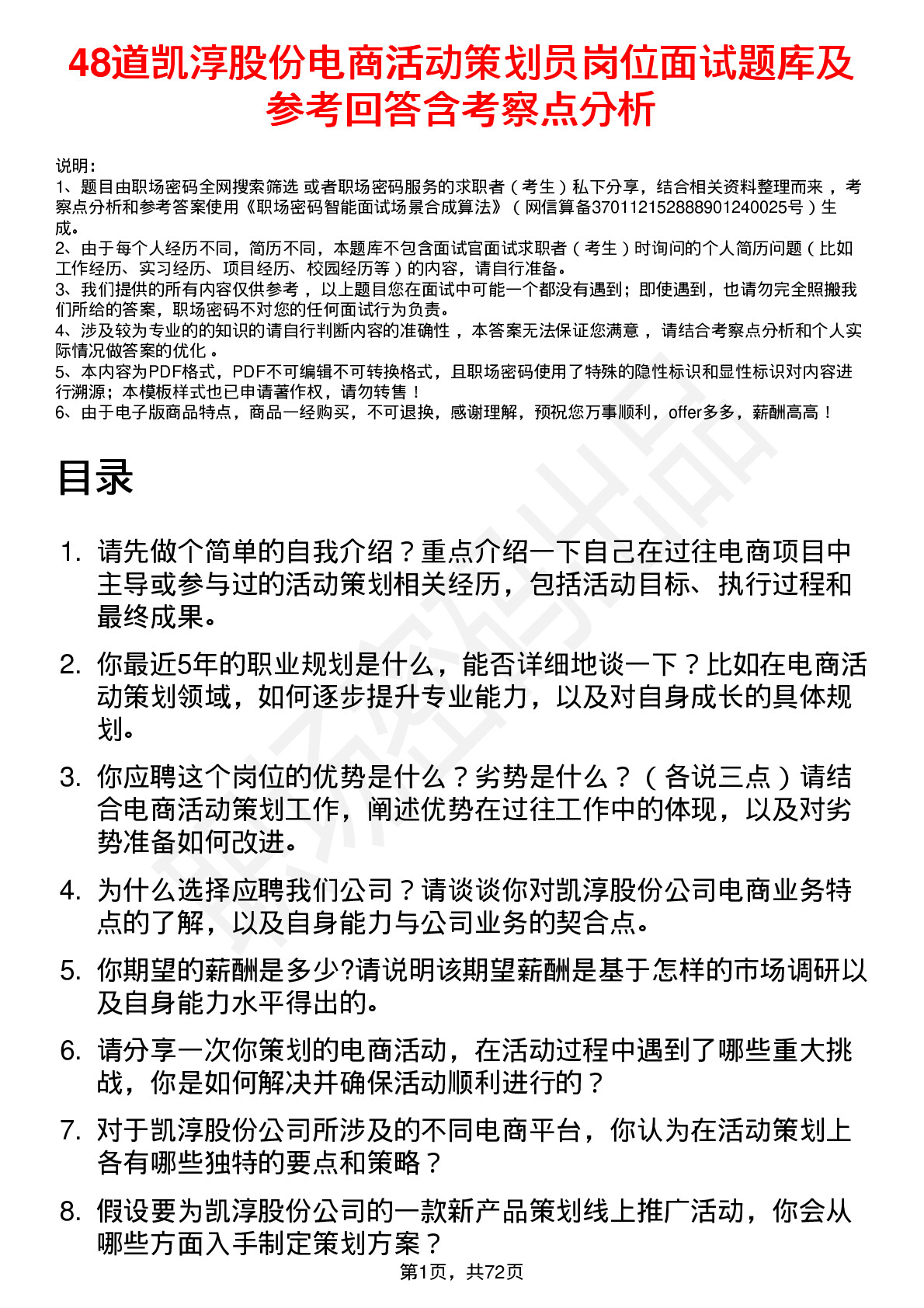 48道凯淳股份电商活动策划员岗位面试题库及参考回答含考察点分析

说明：
1、题目由职场密码全网搜索筛选 或者职场密码服务的求职者（考生）私下分享，结合相关资料整理而来 ，考察点分析和参考答案使用《职场密码智能面试场景合成算法》（网信算备370112152888901240025号）生成。
2、由于每个人经历不同，简历不同，本题库不包含面试官面试求职者（考生）时询问的个人简历问题（比如工作经历、实习经历、项目经历、校园经历等）的内容，请自行准备。
3、我们提供的所有内容仅供参考 ，以上题目您在面试中可能一个都没有遇到；即使遇到，也请勿完全照搬我们所给的答案，职场密码不对您的任何面试行为负责。
4、涉及较为专业的的知识的请自行判断内容的准确性 ，本答案无法保证您满意 ，请结合考察点分析和个人实际情况做答案的优化 。
5、本内容为PDF格式，PDF不可编辑不可转换格式，且职场密码使用了特殊的隐性标识和显性标识对内容进行溯源；本模板样式也已申请著作权，请勿转售！
6、由于电子版商品特点，商品一经购买，不可退换，感谢理解，预祝您万事顺利，offer多多，薪酬高高！

目录

1. 请先做个简单的自我介绍？重点介绍一下自己在过往电商项目中主导或参与过的活动策划相关经历，包括活动目标、执行过程和最终成果。

2. 你最近5年的职业规划是什么，能否详细地谈一下？比如在电商活动策划领域，如何逐步提升专业能力，以及对自身成长的具体规划。

3. 你应聘这个岗位的优势是什么？劣势是什么？（各说三点）请结合电商活动策划工作，阐述优势在过往工作中的体现，以及对劣势准备如何改进。

4. 为什么选择应聘我们公司？请谈谈你对凯淳股份公司电商业务特点的了解，以及自身能力与公司业务的契合点。

5. 你期望的薪酬是多少?请说明该期望薪酬是基于怎样的市场调研以及自身能力水平得出的。

6. 请分享一次你策划的电商活动，在活动过程中遇到了哪些重大挑战，你是如何解决并确保活动顺利进行的？

7. 对于凯淳股份公司所涉及的不同电商平台，你认为在活动策划上各有哪些独特的要点和策略？

8. 假设要为凯淳股份公司的一款新产品策划线上推广活动，你会从哪些方面入手制定策划方案？

第1页，共72页